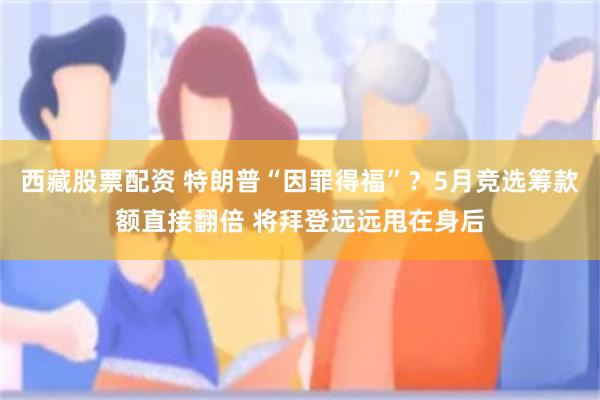 西藏股票配资 特朗普“因罪得福”？5月竞选筹款额直接翻倍 将拜登远远甩在身后